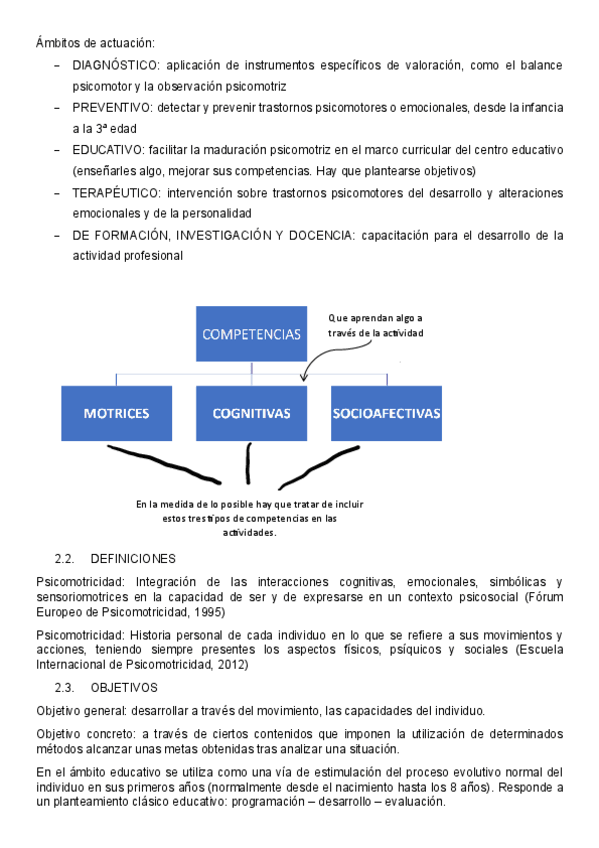 Ámbitos de actuación:

– DIAGNÓSTICO: aplicación de instrumentos específicos de valoración, como el balance psicomotor y la observación psicomotriz
– PREVENTIVO: detectar y prevenir trastornos psicomotores o emocionales, desde la infancia a la 3ª edad
– EDUCATIVO: facilitar la maduración psicomotriz en el marco curricular del centro educativo (enseñarles algo, mejorar sus competencias. Hay que plantearse objetivos)
– TERAPÉUTICO: intervención sobre trastornos psicomotores del desarrollo y alteraciones emocionales y de la personalidad
– DE FORMACIÓN, INVESTIGACIÓN Y DOCENCIA: capacitación para el desarrollo de la actividad profesional

COMPETENCIAS

Que aprendan algo a través de la actividad

MOTRICES

COGNITIVAS

SOCIOAFECTIVAS

En la medida de lo posible hay que tratar de incluir estos tres tipos de competencias en las actividades.

2.2. DEFINICIONES

Psicomotricidad: Integración de las interacciones cognitivas, emocionales, simbólicas y sensoriomotrices en la capacidad de ser y de expresarse en un contexto psicosocial (Fórum Europeo de Psicomotricidad, 1995)

Psicomotricidad: Historia personal de cada individuo en lo que se refiere a sus movimientos y acciones, teniendo siempre presentes los aspectos físicos, psíquicos y sociales (Escuela Internacional de Psicomotricidad, 2012)

2.3. OBJETIVOS

Objetivo general: desarrollar a través del movimiento, las capacidades del individuo.

Objetivo concreto: a través de ciertos contenidos que imponen la utilización de determinados métodos alcanzar unas metas obtenidas tras analizar una situación.

En el ámbito educativo se utiliza como una vía de estimulación del proceso evolutivo normal del individuo en sus primeros años (normalmente desde el nacimiento hasta los 8 años). Responde a un planteamiento clásico educativo: programación – desarrollo – evaluación.